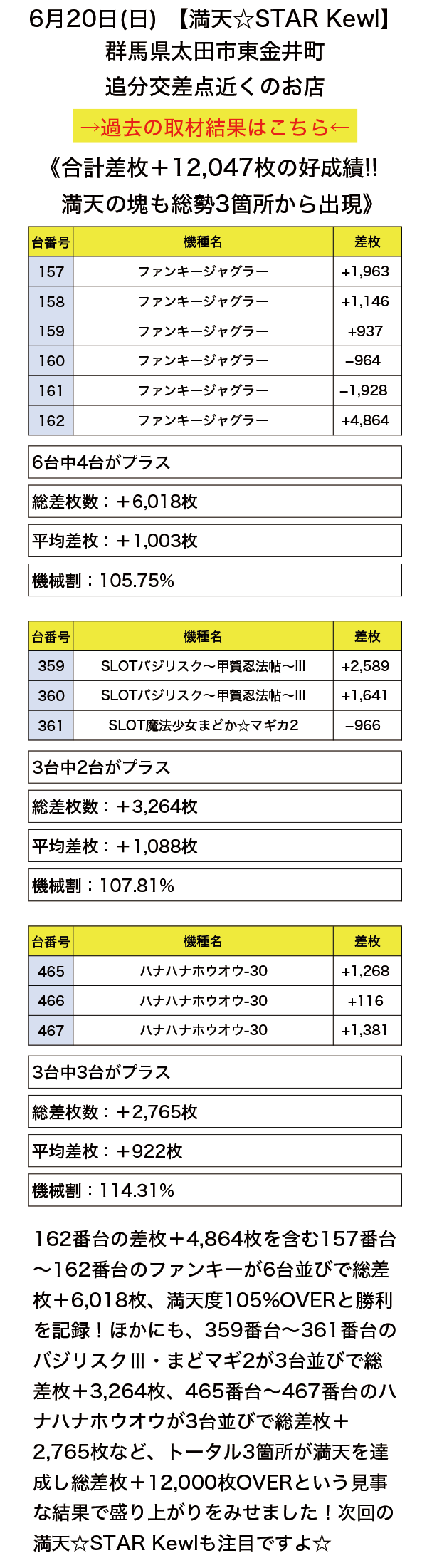 6月20日(日) 【満天☆STAR Kewl】
群馬県太田市東金井町
追分交差点近くのお店

→過去の取材結果はこちら←

《合計差枚＋12,047枚の好成績!!
満天の塊も総勢3箇所から出現》

| 台番号 | 機種名 | 差枚 |
|---|---|---|
| 157 | ファンキージャグラー | +1,963 |
| 158 | ファンキージャグラー | +1,146 |
| 159 | ファンキージャグラー | +937 |
| 160 | ファンキージャグラー | −964 |
| 161 | ファンキージャグラー | −1,928 |
| 162 | ファンキージャグラー | +4,864 |

6台中4台がプラス

総差枚数：＋6,018枚

平均差枚：＋1,003枚

機械割：105.75%

| 台番号 | 機種名 | 差枚 |
|---|---|---|
| 359 | SLOTバジリスク～甲賀忍法帖～III | +2,589 |
| 360 | SLOTバジリスク～甲賀忍法帖～III | +1,641 |
| 361 | SLOT魔法少女まどか☆マギカ2 | −966 |

3台中2台がプラス

総差枚数：＋3,264枚

平均差枚：＋1,088枚

機械割：107.81%

| 台番号 | 機種名 | 差枚 |
|---|---|---|
| 465 | ハナハナホウオウ-30 | +1,268 |
| 466 | ハナハナホウオウ-30 | +116 |
| 467 | ハナハナホウオウ-30 | +1,381 |

3台中3台がプラス

総差枚数：＋2,765枚

平均差枚：＋922枚

機械割：114.31%

162番台の差枚＋4,864枚を含む157番台～162番台のファンキーが6台並びで総差枚＋6,018枚、満天度105%OVERと勝利を記録！ほかにも、359番台～361番台のバジリスクIII・まどマギ2が3台並びで総差枚＋3,264枚、465番台～467番台のハナハナホウオウが3台並びで総差枚＋2,765枚など、トータル3箇所が満天を達成し総差枚＋12,000枚OVERという見事な結果で盛り上がりをみせました！次回の満天☆STAR Kewlも注目ですよ☆